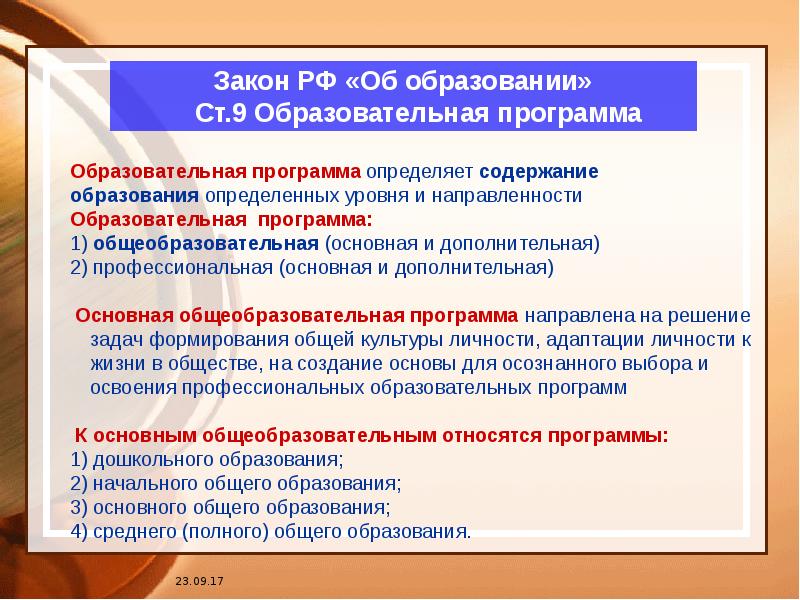 Закон РФ «Об образовании»
Ст.9 Образовательная программа

Образовательная программа определяет содержание образования определенных уровня и направленности
Образовательная программа:
1) общеобразовательная (основная и дополнительная)
2) профессиональная (основная и дополнительная)

Основная общеобразовательная программа направлена на решение задач формирования общей культуры личности, адаптации личности к жизни в обществе, на создание основы для осознанного выбора и освоения профессиональных образовательных программ

К основным общеобразовательным относятся программы:
1) дошкольного образования;
2) начального общего образования;
3) основного общего образования;
4) среднего (полного) общего образования.

23.09.17